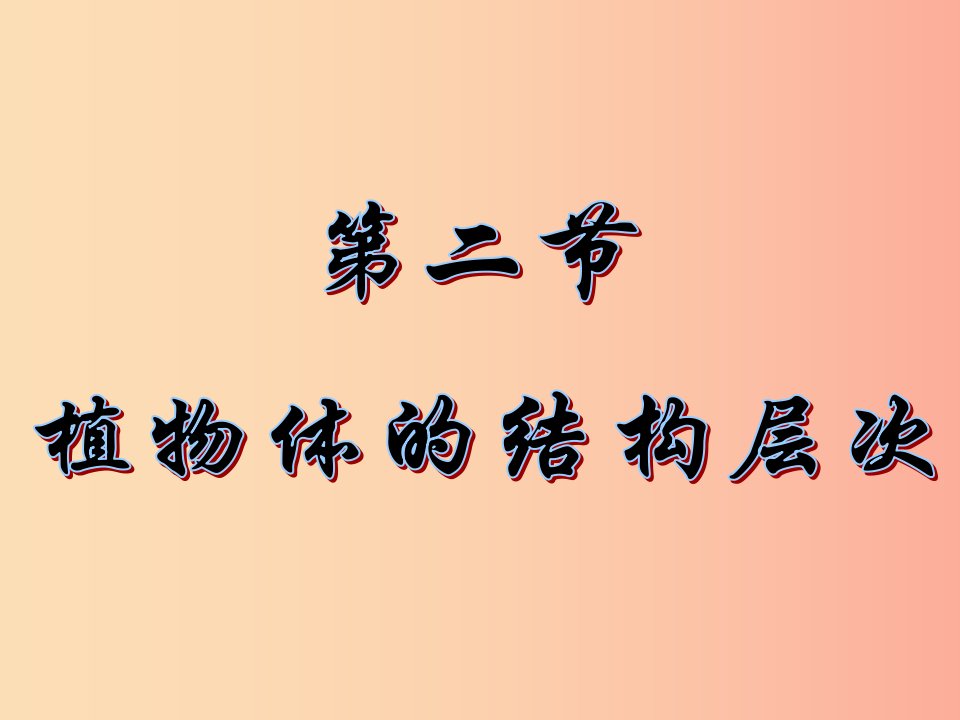 第二节

植物体的结构层次